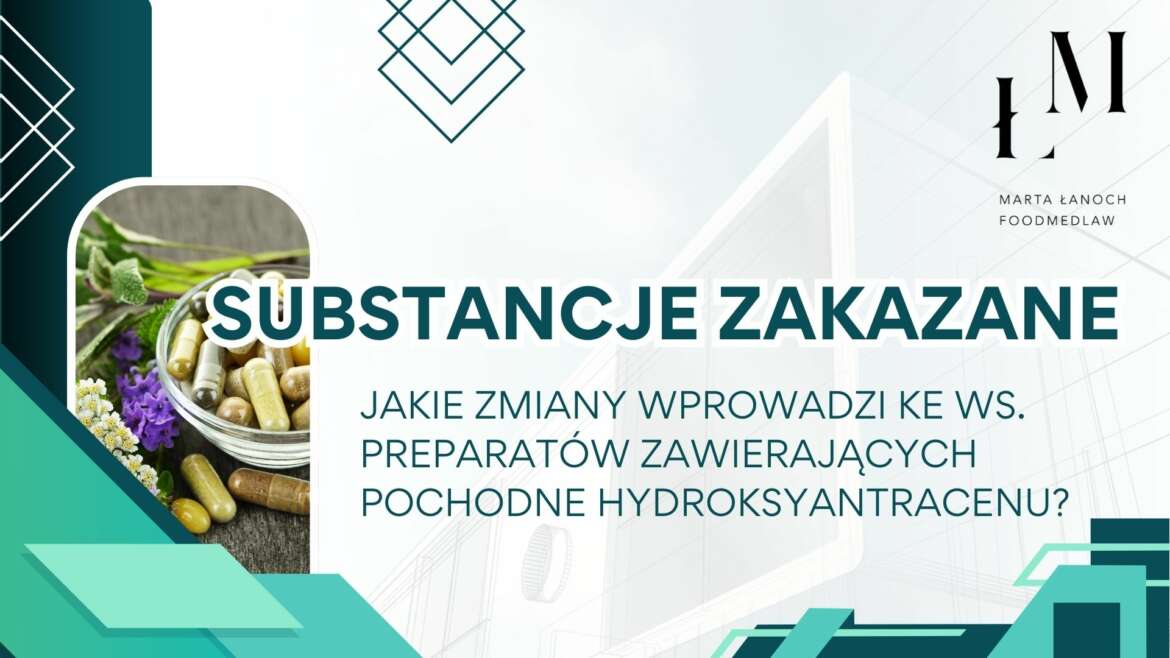 ŁM

MARTA ŁANOCH
FOODMEDLAW

SUBSTANCJE ZAKAZANE

JAKIE ZMIANY WPROWADZI KE WS. PREPARATÓW ZAWIERAJĄCYCH POCHODNE HYDROKSYANTRACENU?